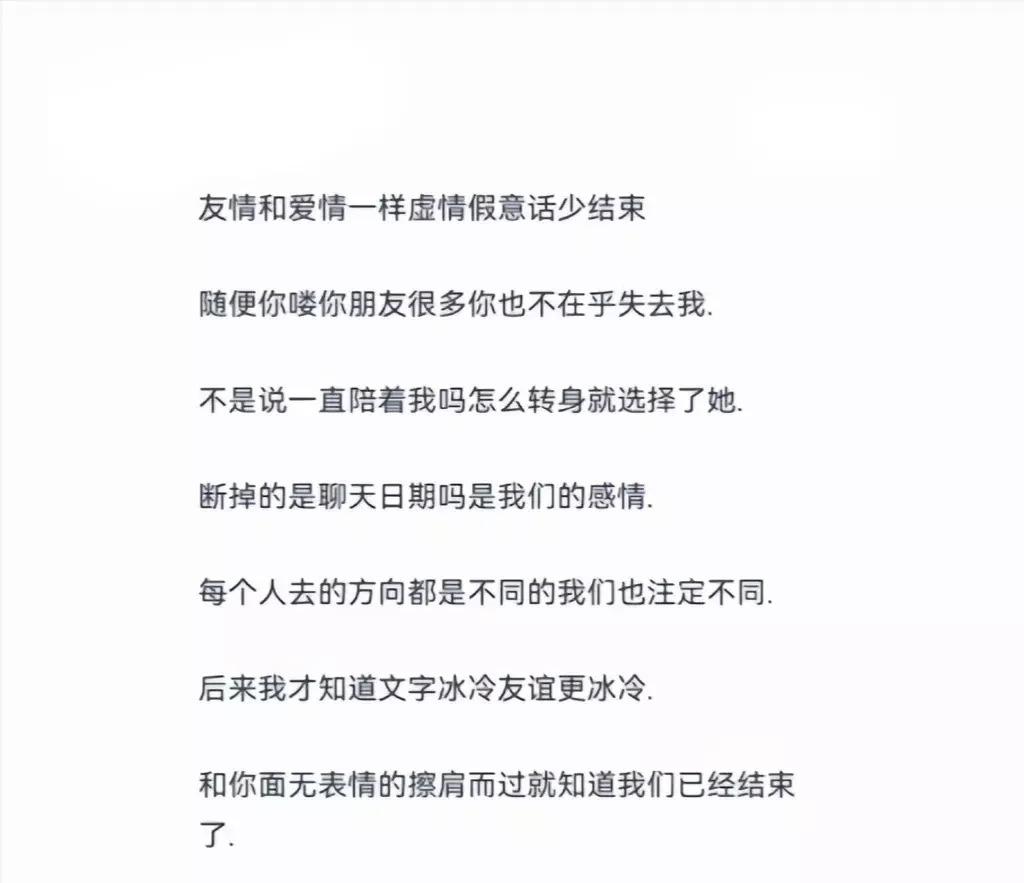 友情和爱情一样虚情假意话少结束

随便你喽你朋友很多你也不在乎失去我.

不是说一直陪着我吗怎么转身就选择了她.

断掉的是聊天日期吗是我们的感情.

每个人去的方向都是不同的我们也注定不同.

后来我才知道文字冰冷友谊更冰冷.

和你面无表情的擦肩而过就知道我们已经结束了.